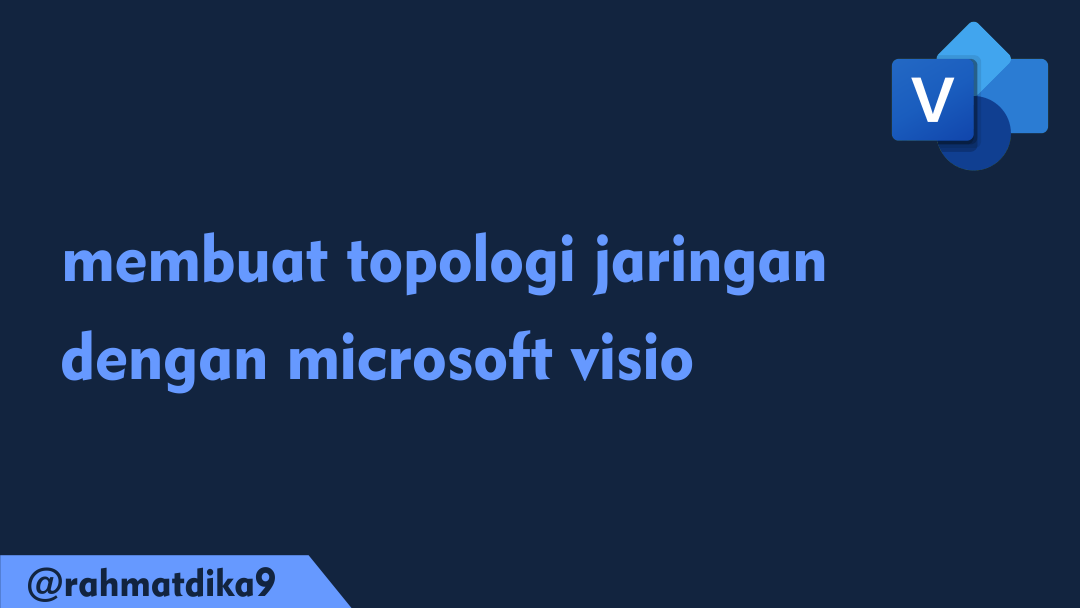 V

membuat topologi jaringan dengan microsoft visio

@rahmatdika9